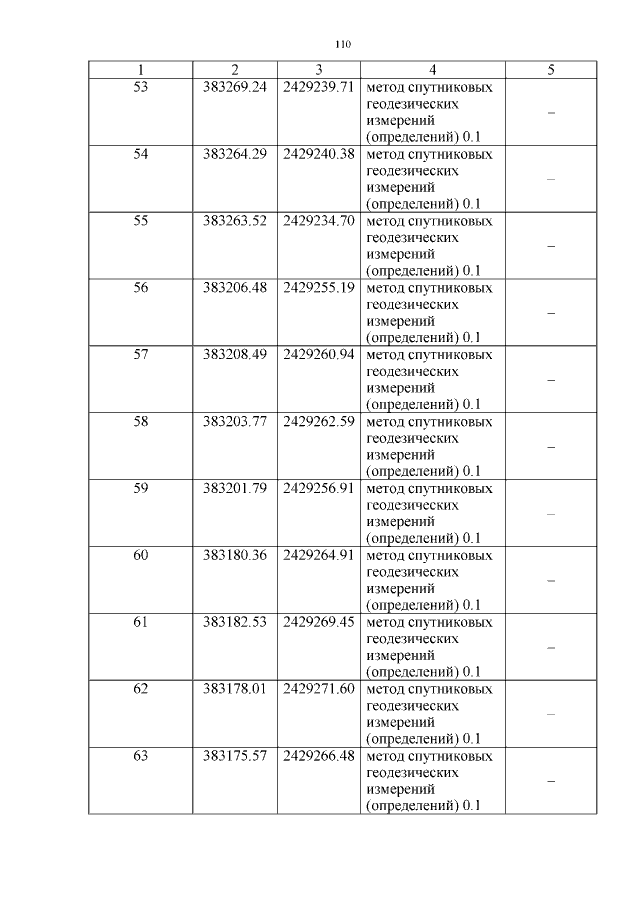 110

| 1 | 2 | 3 | 4 | 5 |
|---|---|---|---|---|
| 53 | 383269.24 | 2429239.71 | метод спутниковых геодезических измерений (определений) 0.1 | – |
| 54 | 383264.29 | 2429240.38 | метод спутниковых геодезических измерений (определений) 0.1 | – |
| 55 | 383263.52 | 2429234.70 | метод спутниковых геодезических измерений (определений) 0.1 | – |
| 56 | 383206.48 | 2429255.19 | метод спутниковых геодезических измерений (определений) 0.1 | – |
| 57 | 383208.49 | 2429260.94 | метод спутниковых геодезических измерений (определений) 0.1 | – |
| 58 | 383203.77 | 2429262.59 | метод спутниковых геодезических измерений (определений) 0.1 | – |
| 59 | 383201.79 | 2429256.91 | метод спутниковых геодезических измерений (определений) 0.1 | – |
| 60 | 383180.36 | 2429264.91 | метод спутниковых геодезических измерений (определений) 0.1 | – |
| 61 | 383182.53 | 2429269.45 | метод спутниковых геодезических измерений (определений) 0.1 | – |
| 62 | 383178.01 | 2429271.60 | метод спутниковых геодезических измерений (определений) 0.1 | – |
| 63 | 383175.57 | 2429266.48 | метод спутниковых геодезических измерений (определений) 0.1 | – |